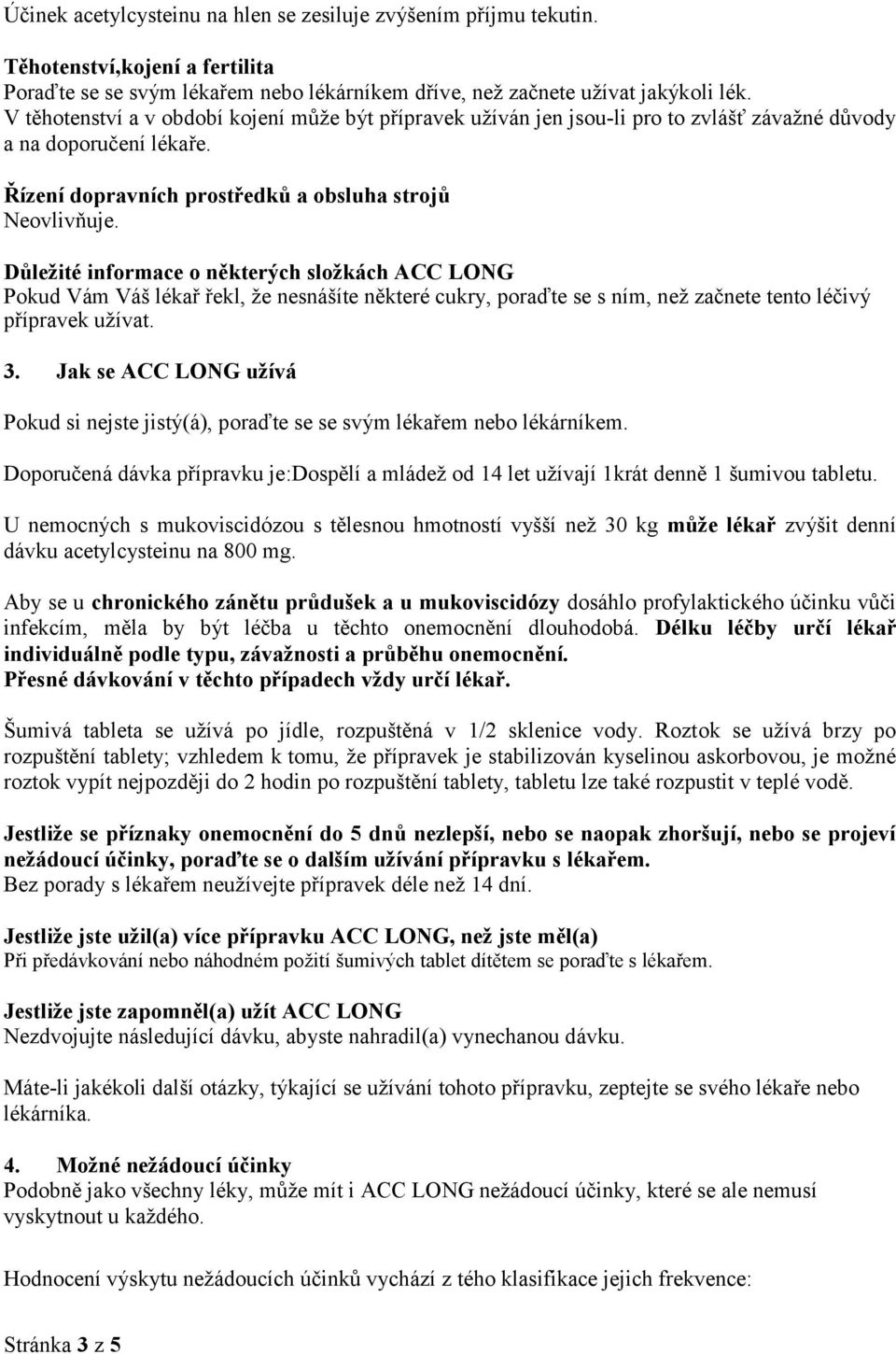 Účinek acetylcysteinu na hlen se zesiluje zvýšením příjmu tekutin.

Těhotenství,kojení a fertilita
Poraďte se se svým lékařem nebo lékárníkem dříve, než začnete užívat jakýkoli lék.
V těhotenství a v období kojení může být přípravek užíván jen jsou-li pro to zvlášť závažné důvody a na doporučení lékaře.

Řízení dopravních prostředků a obsluha strojů
Neovlivňuje.

Důležité informace o některých složkách ACC LONG
Pokud Vám Váš lékař řekl, že nesnášíte některé cukry, poraďte se s ním, než začnete tento léčivý přípravek užívat.

3. Jak se ACC LONG užívá

Pokud si nejste jistý(á), poraďte se se svým lékařem nebo lékárníkem.

Doporučená dávka přípravku je:Dospělí a mládež od 14 let užívají 1krát denně 1 šumivou tabletu.

U nemocných s mukoviscidózou s tělesnou hmotností vyšší než 30 kg může lékař zvýšit denní dávku acetylcysteinu na 800 mg.

Aby se u chronického zánětu průdušek a u mukoviscidózy dosáhlo profylaktického účinku vůči infekcím, měla by být léčba u těchto onemocnění dlouhodobá. Délku léčby určí lékař individuálně podle typu, závažnosti a průběhu onemocnění.
Přesné dávkování v těchto případech vždy určí lékař.

Šumivá tableta se užívá po jídle, rozpuštěná v 1/2 sklenice vody. Roztok se užívá brzy po rozpuštění tablety; vzhledem k tomu, že přípravek je stabilizován kyselinou askorbovou, je možné roztok vypít nejpozději do 2 hodin po rozpuštění tablety, tabletu lze také rozpustit v teplé vodě.

Jestliže se příznaky onemocnění do 5 dnů nezlepší, nebo se naopak zhoršují, nebo se projeví nežádoucí účinky, poraďte se o dalším užívání přípravku s lékařem.
Bez porady s lékařem neužívejte přípravek déle než 14 dní.

Jestliže jste užil(a) více přípravku ACC LONG, než jste měl(a)
Při předávkování nebo náhodném požití šumivých tablet dítětem se poraďte s lékařem.

Jestliže jste zapomněl(a) užít ACC LONG
Nezdvojujte následující dávku, abyste nahradil(a) vynechanou dávku.

Máte-li jakékoli další otázky, týkající se užívání tohoto přípravku, zeptejte se svého lékaře nebo lékárníka.

4. Možné nežádoucí účinky
Podobně jako všechny léky, může mít i ACC LONG nežádoucí účinky, které se ale nemusí vyskytnout u každého.

Hodnocení výskytu nežádoucích účinků vychází z tého klasifikace jejich frekvence:

Stránka 3 z 5